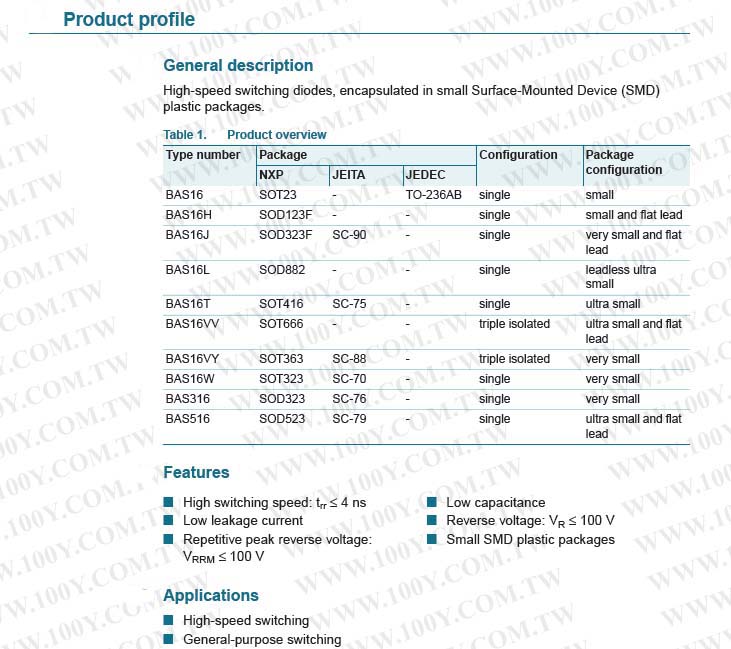 Product profile

General description

High-speed switching diodes, encapsulated in small Surface-Mounted Device (SMD) plastic packages.

Table 1. Product overview

| Type number | Package NXP | Package JEITA | Package JEDEC | Configuration | Package configuration |
|---|---|---|---|---|---|
| BAS16 | SOT23 | - | TO-236AB | single | small |
| BAS16H | SOD123F | - | - | single | small and flat lead |
| BAS16J | SOD323F | SC-90 | - | single | very small and flat lead |
| BAS16L | SOD882 | - | - | single | leadless ultra small |
| BAS16T | SOT416 | SC-75 | - | single | ultra small |
| BAS16VV | SOT666 | - | - | triple isolated | ultra small and flat lead |
| BAS16VY | SOT363 | SC-88 | - | triple isolated | very small |
| BAS16W | SOT323 | SC-70 | - | single | very small |
| BAS316 | SOD323 | SC-76 | - | single | very small |
| BAS516 | SOD523 | SC-79 | - | single | ultra small and flat lead |

Features

High switching speed: $t_{rr} \leq 4$ ns
Low leakage current
Repetitive peak reverse voltage: $V_{RRM} \leq 100$ V
Low capacitance
Reverse voltage: $V_R \leq 100$ V
Small SMD plastic packages

Applications

High-speed switching
General-purpose switching

WWW.100Y.COM.TW